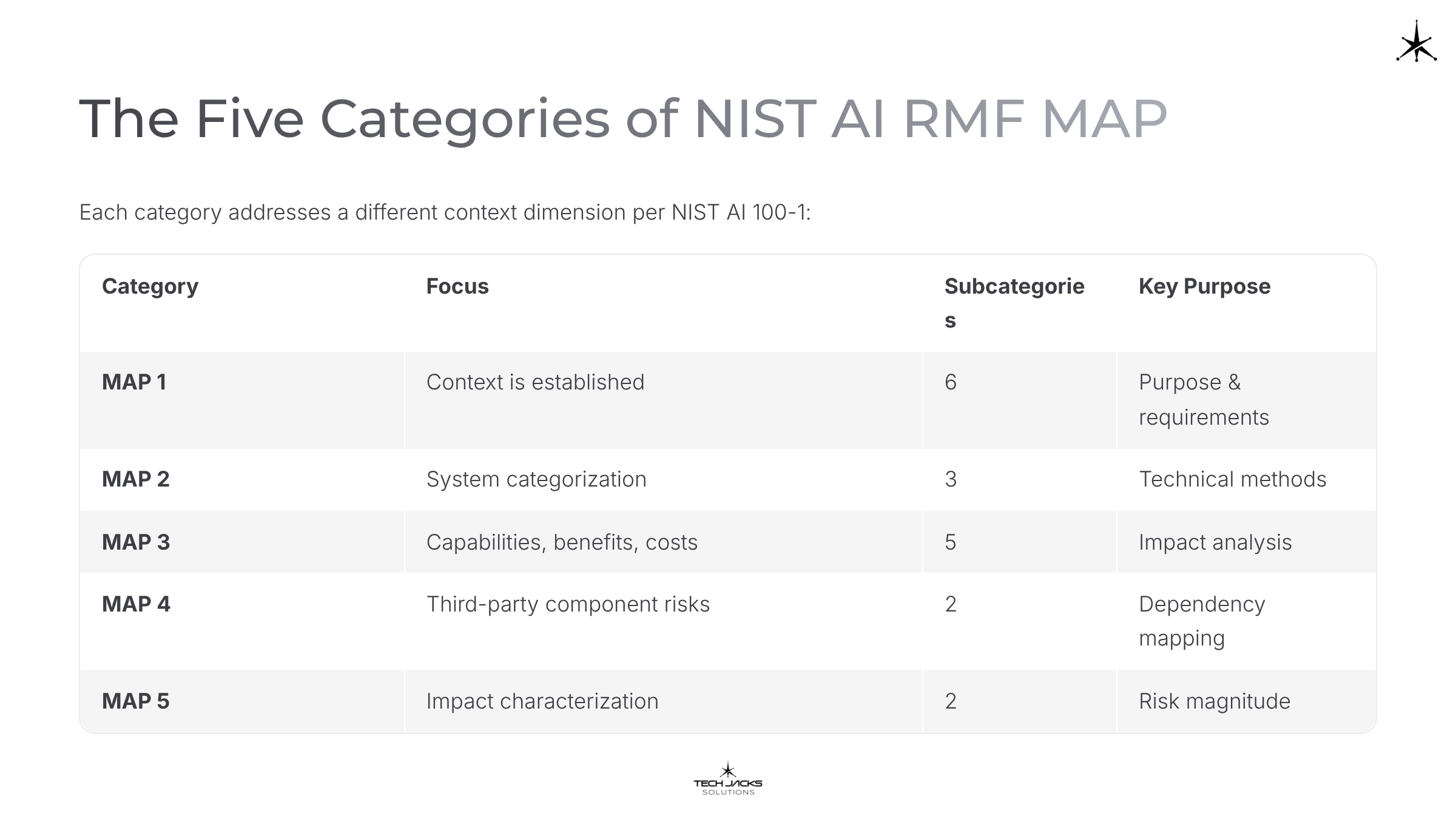 The Five Categories of NIST AI RMF MAP

Each category addresses a different context dimension per NIST AI 100-1:

| Category | Focus | Subcategories | Key Purpose |
|---|---|---|---|
| MAP 1 | Context is established | 6 | Purpose & requirements |
| MAP 2 | System categorization | 3 | Technical methods |
| MAP 3 | Capabilities, benefits, costs | 5 | Impact analysis |
| MAP 4 | Third-party component risks | 2 | Dependency mapping |
| MAP 5 | Impact characterization | 2 | Risk magnitude |

TECH JACKS SOLUTIONS